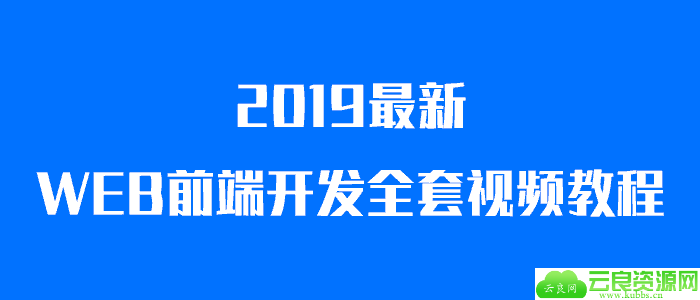 2019最新
WEB前端开发全套视频教程

云良网 云良资源网
www.kubbs.cn